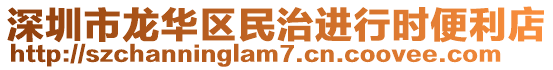 深圳市龙华区民治进行时便利店
http://szchanninglam7.cn.coovee.com